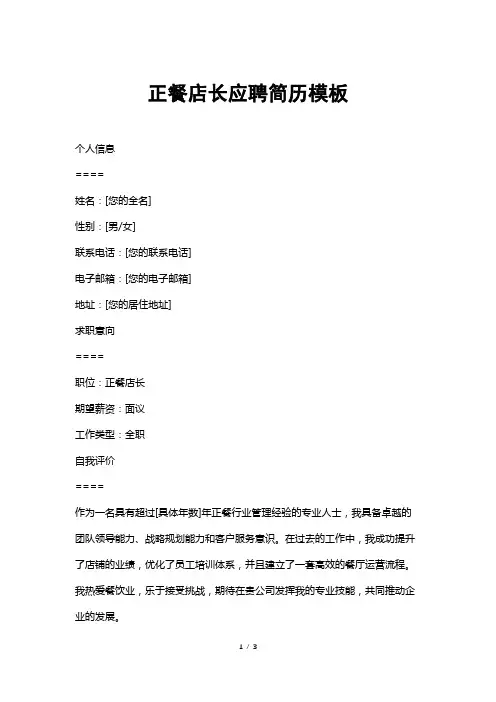 正餐店长应聘简历模板

个人信息

====

姓名：[您的全名]

性别：[男/女]

联系电话：[您的联系电话]

电子邮箱：[您的电子邮箱]

地址：[您的居住地址]

求职意向

====

职位：正餐店长

期望薪资：面议

工作类型：全职

自我评价

====

作为一名具有超过[具体年数]年正餐行业管理经验的专业人士，我具备卓越的团队领导能力、战略规划能力和客户服务意识。在过去的工作中，我成功提升了店铺的业绩，优化了员工培训体系，并且建立了一套高效的餐厅运营流程。我热爱餐饮业，乐于接受挑战，期待在贵公司发挥我的专业技能，共同推动企业的发展。

1 / 3